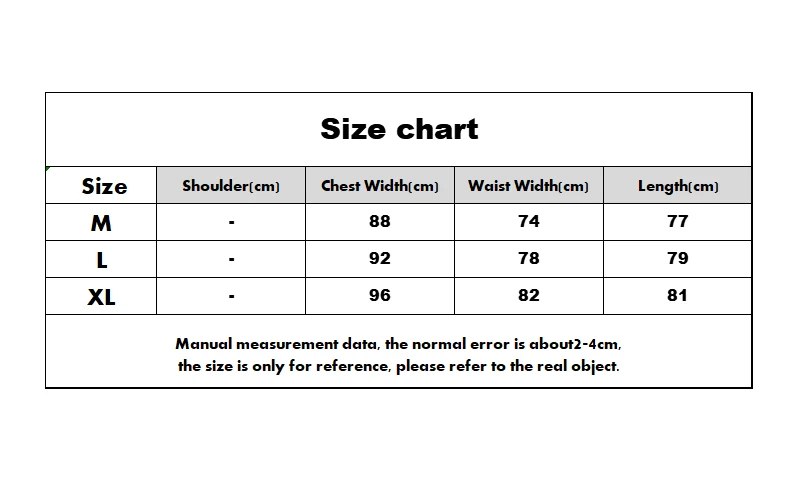 Size chart

| Size | Shoulder(cm) | Chest Width(cm) | Waist Width(cm) | Length(cm) |
|---|---|---|---|---|
| M | - | 88 | 74 | 77 |
| L | - | 92 | 78 | 79 |
| XL | - | 96 | 82 | 81 |

Manual measurement data, the normal error is about2-4cm, the size is only for reference, please refer to the real object.